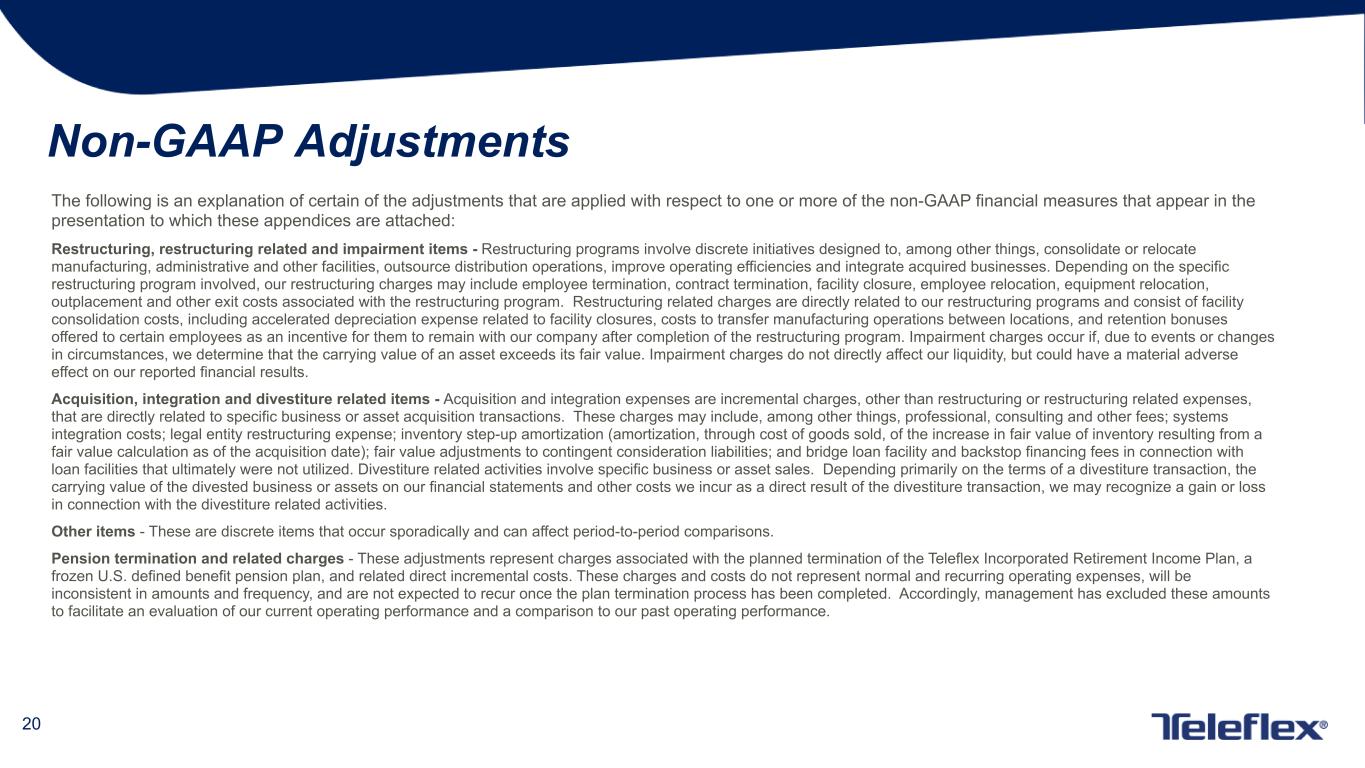 Non-GAAP Adjustments

The following is an explanation of certain of the adjustments that are applied with respect to one or more of the non-GAAP financial measures that appear in the presentation to which these appendices are attached:

Restructuring, restructuring related and impairment items - Restructuring programs involve discrete initiatives designed to, among other things, consolidate or relocate manufacturing, administrative and other facilities, outsource distribution operations, improve operating efficiencies and integrate acquired businesses. Depending on the specific restructuring program involved, our restructuring charges may include employee termination, contract termination, facility closure, employee relocation, equipment relocation, outplacement and other exit costs associated with the restructuring program. Restructuring related charges are directly related to our restructuring programs and consist of facility consolidation costs, including accelerated depreciation expense related to facility closures, costs to transfer manufacturing operations between locations, and retention bonuses offered to certain employees as an incentive for them to remain with our company after completion of the restructuring program. Impairment charges occur if, due to events or changes in circumstances, we determine that the carrying value of an asset exceeds its fair value. Impairment charges do not directly affect our liquidity, but could have a material adverse effect on our reported financial results.

Acquisition, integration and divestiture related items - Acquisition and integration expenses are incremental charges, other than restructuring or restructuring related expenses, that are directly related to specific business or asset acquisition transactions. These charges may include, among other things, professional, consulting and other fees; systems integration costs; legal entity restructuring expense; inventory step-up amortization (amortization, through cost of goods sold, of the increase in fair value of inventory resulting from a fair value calculation as of the acquisition date); fair value adjustments to contingent consideration liabilities; and bridge loan facility and backstop financing fees in connection with loan facilities that ultimately were not utilized. Divestiture related activities involve specific business or asset sales. Depending primarily on the terms of a divestiture transaction, the carrying value of the divested business or assets on our financial statements and other costs we incur as a direct result of the divestiture transaction, we may recognize a gain or loss in connection with the divestiture related activities.

Other items - These are discrete items that occur sporadically and can affect period-to-period comparisons.

Pension termination and related charges - These adjustments represent charges associated with the planned termination of the Teleflex Incorporated Retirement Income Plan, a frozen U.S. defined benefit pension plan, and related direct incremental costs. These charges and costs do not represent normal and recurring operating expenses, will be inconsistent in amounts and frequency, and are not expected to recur once the plan termination process has been completed. Accordingly, management has excluded these amounts to facilitate an evaluation of our current operating performance and a comparison to our past operating performance.

20

Teleflex®